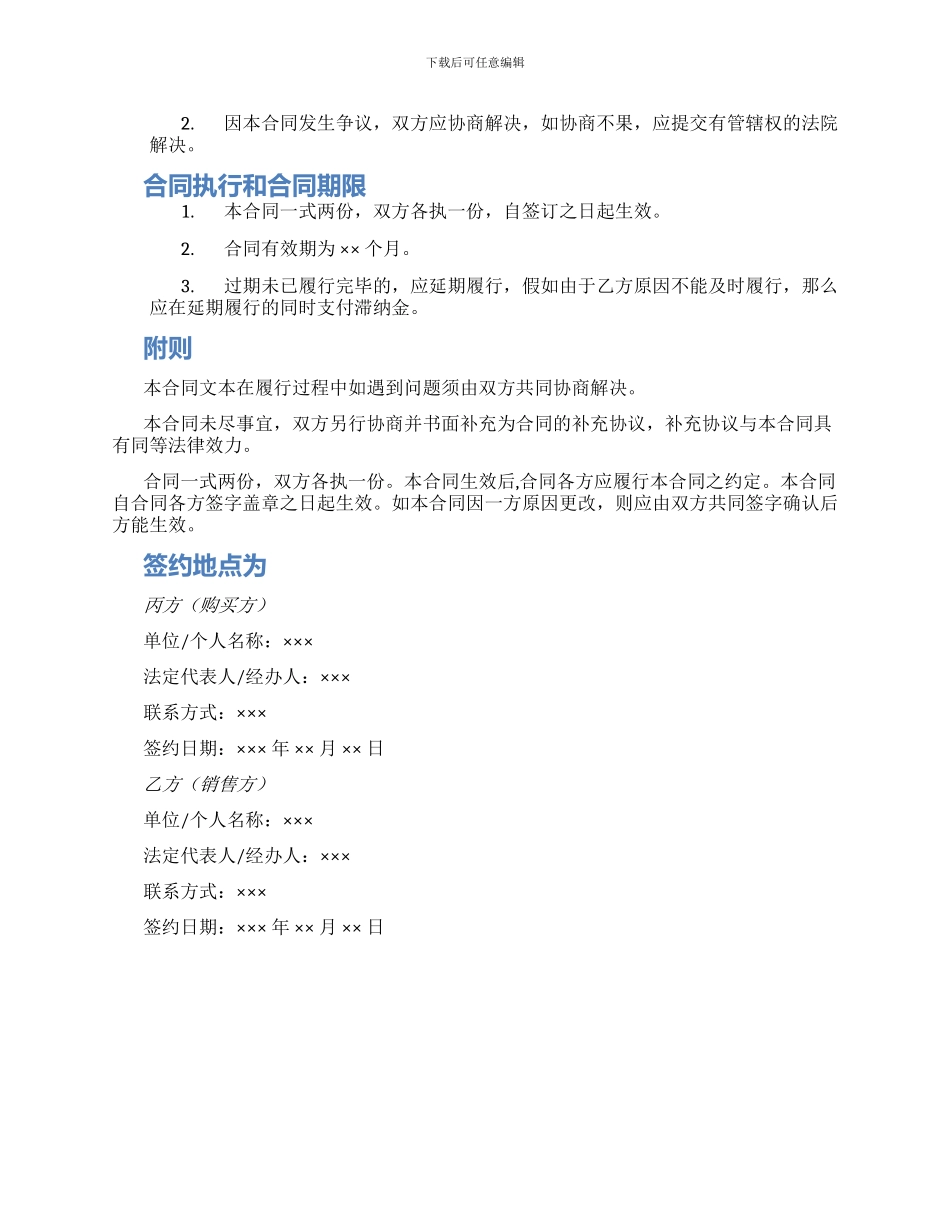 下载后可任意编辑

2. 因本合同发生争议，双方应协商解决，如协商不果，应提交有管辖权的法院解决。

合同执行和合同期限

1. 本合同一式两份，双方各执一份，自签订之日起生效。

2. 合同有效期为 ×× 个月。

3. 过期未已履行完毕的，应延期履行，假如由于乙方原因不能及时履行，那么应在延期履行的同时支付滞纳金。

附则

本合同文本在履行过程中如遇到问题须由双方共同协商解决。

本合同未尽事宜，双方另行协商并书面补充为合同的补充协议，补充协议与本合同具有同等法律效力。

合同一式两份，双方各执一份。本合同生效后,合同各方应履行本合同之约定。本合同自合同各方签字盖章之日起生效。如本合同因一方原因更改，则应由双方共同签字确认后方能生效。

签约地点为

丙方（购买方）

单位/个人名称：×××

法定代表人/经办人：×××

联系方式：×××

签约日期：××× 年 ×× 月 ×× 日

乙方（销售方）

单位/个人名称：×××

法定代表人/经办人：×××

联系方式：×××

签约日期：××× 年 ×× 月 ×× 日